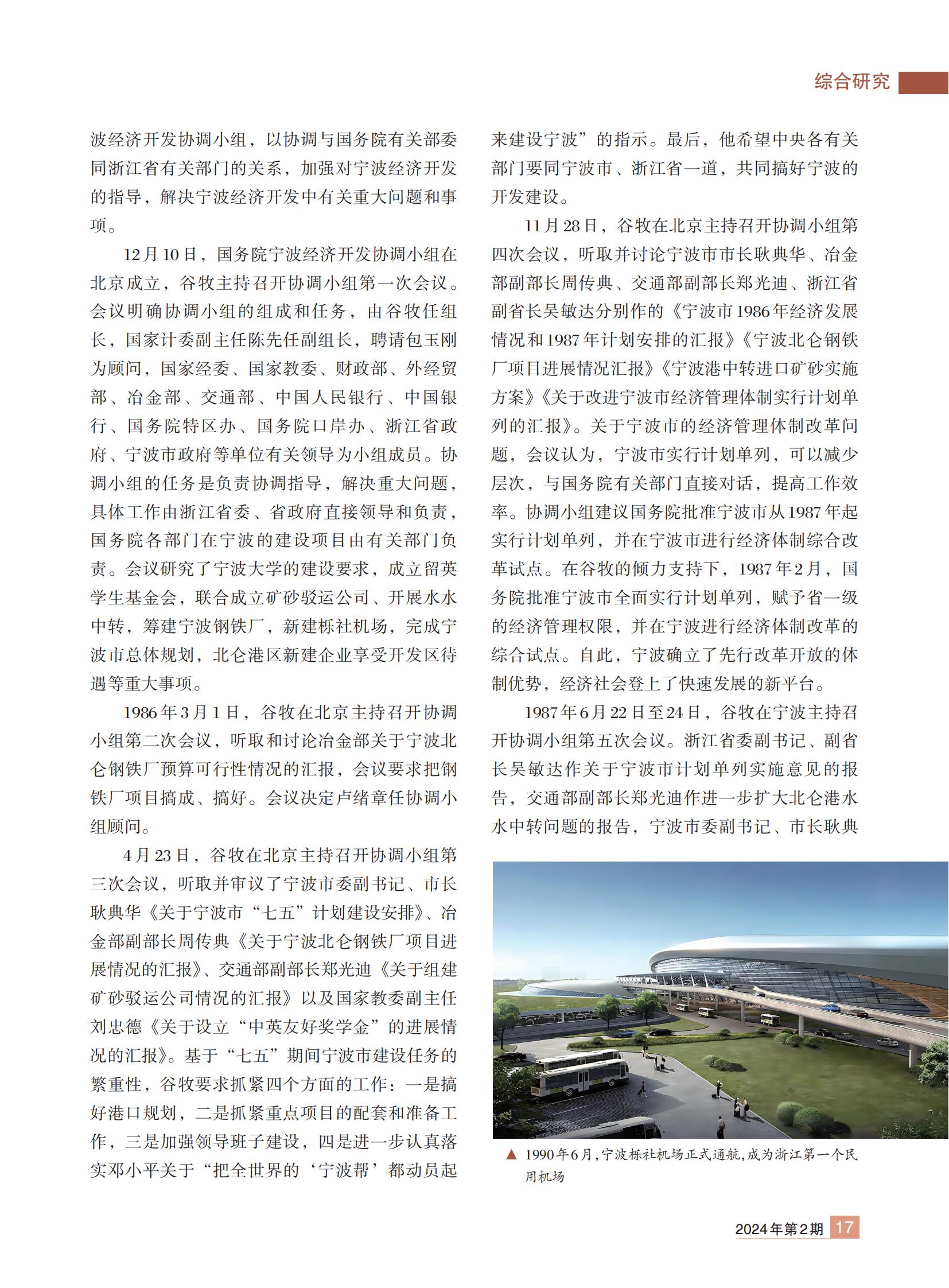 综合研究

波经济开发协调小组，以协调与国务院有关部委同浙江省有关部门的关系，加强对宁波经济开发的指导，解决宁波经济开发中有关重大问题和事项。

12月10日，国务院宁波经济开发协调小组在北京成立，谷牧主持召开协调小组第一次会议。会议明确协调小组的组成和任务，由谷牧任组长，国家计委副主任陈先任副组长，聘请包玉刚为顾问，国家经委、国家教委、财政部、外经贸部、冶金部、交通部、中国人民银行、中国银行、国务院特区办、国务院口岸办、浙江省政府、宁波市政府等单位有关领导为小组成员。协调小组的任务是负责协调指导，解决重大问题，具体工作由浙江省委、省政府直接领导和负责，国务院各部门在宁波的建设项目由有关部门负责。会议研究了宁波大学的建设要求，成立留英学生基金会，联合成立矿砂驳运公司、开展水水中转，筹建宁波钢铁厂，新建栎社机场，完成宁波市总体规划，北仑港区新建企业享受开发区待遇等重大事项。

1986年3月1日，谷牧在北京主持召开协调小组第二次会议，听取和讨论冶金部关于宁波北仑钢铁厂预算可行性情况的汇报，会议要求把钢铁厂项目搞成、搞好。会议决定卢绪章任协调小组顾问。

4月23日，谷牧在北京主持召开协调小组第三次会议，听取并审议了宁波市委副书记、市长耿典华《关于宁波市“七五”计划建设安排》、冶金部副部长周传典《关于宁波北仑钢铁厂项目进展情况的汇报》、交通部副部长郑光迪《关于组建矿砂驳运公司情况的汇报》以及国家教委副主任刘忠德《关于设立“中英友好奖学金”的进展情况的汇报》。基于“七五”期间宁波市建设任务的繁重性，谷牧要求抓紧四个方面的工作：一是搞好港口规划，二是抓紧重点项目的配套和准备工作，三是加强领导班子建设，四是进一步认真落实邓小平关于“把全世界的‘宁波帮’都动员起来建设宁波”的指示。最后，他希望中央各有关部门要同宁波市、浙江省一道，共同搞好宁波的开发建设。

11月28日，谷牧在北京主持召开协调小组第四次会议，听取并讨论宁波市市长耿典华、冶金部副部长周传典、交通部副部长郑光迪、浙江省副省长吴敏达分别作的《宁波市1986年经济发展情况和1987年计划安排的汇报》《宁波北仑钢铁厂项目进展情况汇报》《宁波港中转进口矿砂实施方案》《关于改进宁波市经济管理体制实行计划单列的汇报》。关于宁波市的经济管理体制改革问题，会议认为，宁波市实行计划单列，可以减少层次，与国务院有关部门直接对话，提高工作效率。协调小组建议国务院批准宁波市从1987年起实行计划单列，并在宁波市进行经济体制综合改革试点。在谷牧的倾力支持下，1987年2月，国务院批准宁波市全面实行计划单列，赋予省一级的经济管理权限，并在宁波进行经济体制改革的综合试点。自此，宁波确立了先行改革开放的体制优势，经济社会登上了快速发展的新平台。

1987年6月22日至24日，谷牧在宁波主持召开协调小组第五次会议。浙江省委副书记、副省长吴敏达作关于宁波市计划单列实施意见的报告，交通部副部长郑光迪作进一步扩大北仑港水水中转问题的报告，宁波市委副书记、市长耿典

▲ 1990年6月，宁波栎社机场正式通航，成为浙江第一个民用机场

2024年第2期 17